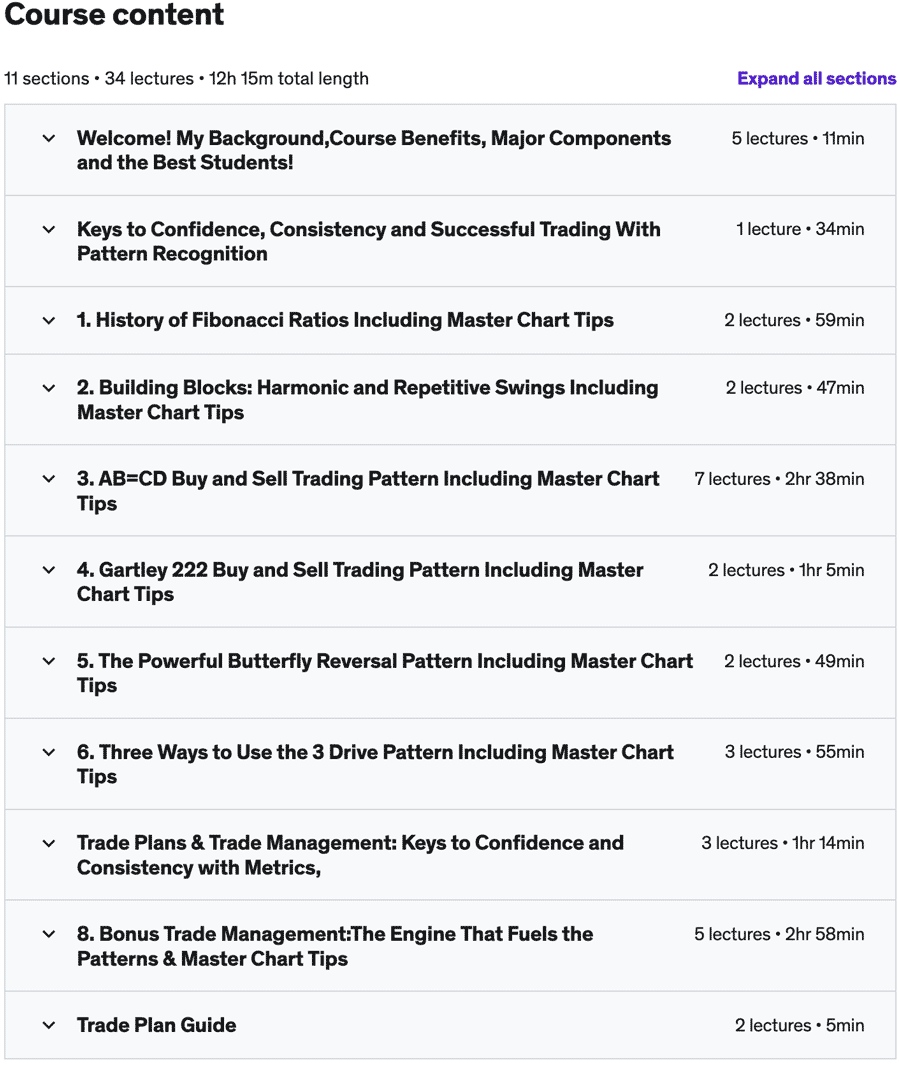 Course content

11 sections • 34 lectures • 12h 15m total length

Expand all sections

Welcome! My Background,Course Benefits, Major Components and the Best Students! 5 lectures • 11min

Keys to Confidence, Consistency and Successful Trading With Pattern Recognition 1 lecture • 34min

1. History of Fibonacci Ratios Including Master Chart Tips 2 lectures • 59min

2. Building Blocks: Harmonic and Repetitive Swings Including Master Chart Tips 2 lectures • 47min

3. AB=CD Buy and Sell Trading Pattern Including Master Chart Tips 7 lectures • 2hr 38min

4. Gartley 222 Buy and Sell Trading Pattern Including Master Chart Tips 2 lectures • 1hr 5min

5. The Powerful Butterfly Reversal Pattern Including Master Chart Tips 2 lectures • 49min

6. Three Ways to Use the 3 Drive Pattern Including Master Chart Tips 3 lectures • 55min

Trade Plans & Trade Management: Keys to Confidence and Consistency with Metrics, 3 lectures • 1hr 14min

8. Bonus Trade Management:The Engine That Fuels the Patterns & Master Chart Tips 5 lectures • 2hr 58min

Trade Plan Guide 2 lectures • 5min